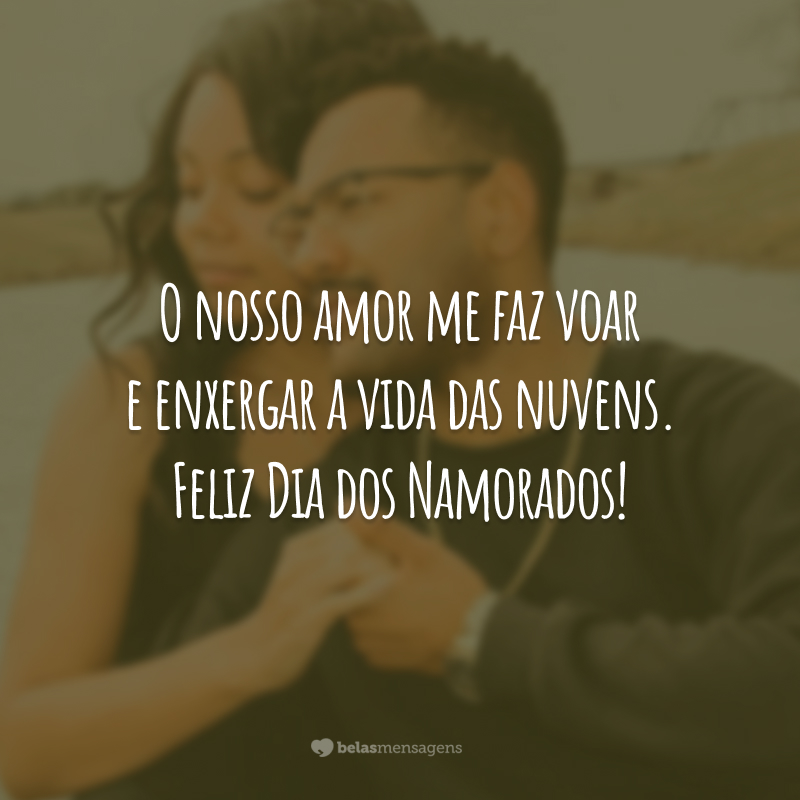 O nosso amor me faz voar e enxergar a vida das nuvens. Feliz Dia dos Namorados!

belasmensagens